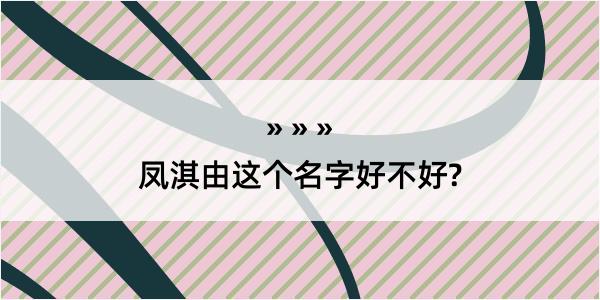 » » »

凤淇由这个名字好不好?